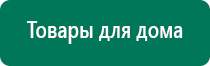 Товары для дома